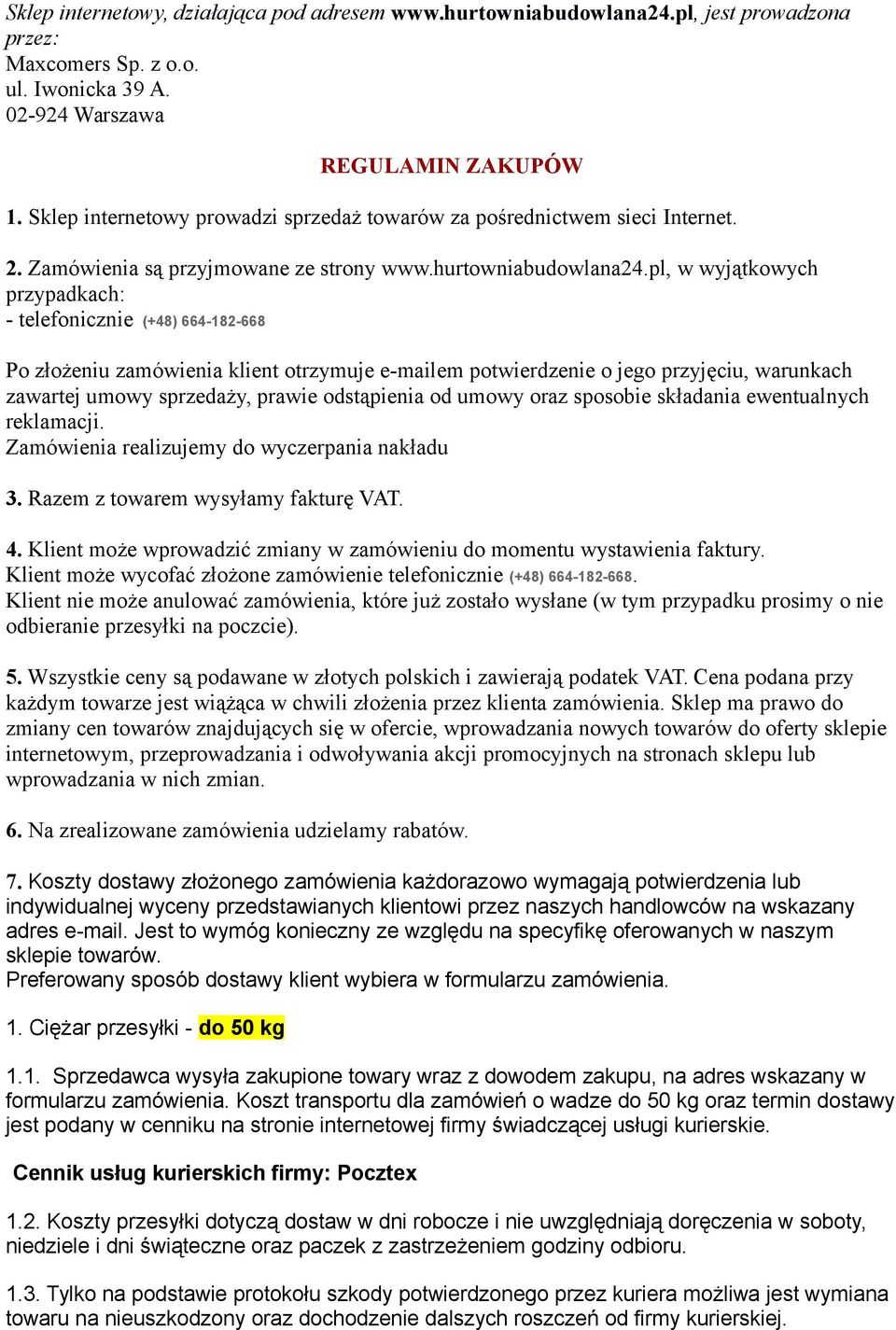 Sklep internetowy, działająca pod adresem www.hurtowniabudowlana24.pl, jest prowadzona przez:
Maxcomers Sp. z o.o.
ul. Iwonicka 39 A.
02-924 Warszawa

REGULAMIN ZAKUPÓW

1. Sklep internetowy prowadzi sprzedaż towarów za pośrednictwem sieci Internet.

2. Zamówienia są przyjmowane ze strony www.hurtowniabudowlana24.pl, w wyjątkowych przypadkach:
- telefonicznie (+48) 664-182-668

Po złożeniu zamówienia klient otrzymuje e-mailem potwierdzenie o jego przyjęciu, warunkach zawartej umowy sprzedaży, prawie odstąpienia od umowy oraz sposobie składania ewentualnych reklamacji.
Zamówienia realizujemy do wyczerpania nakładu

3. Razem z towarem wysyłamy fakturę VAT.

4. Klient może wprowadzić zmiany w zamówieniu do momentu wystawienia faktury.
Klient może wycofać złożone zamówienie telefonicznie (+48) 664-182-668.
Klient nie może anulować zamówienia, które już zostało wysłane (w tym przypadku prosimy o nie odbieranie przesyłki na poczcie).

5. Wszystkie ceny są podawane w złotych polskich i zawierają podatek VAT. Cena podana przy każdym towarze jest wiążąca w chwili złożenia przez klienta zamówienia. Sklep ma prawo do zmiany cen towarów znajdujących się w ofercie, wprowadzania nowych towarów do oferty sklepie internetowym, przeprowadzania i odwoływania akcji promocyjnych na stronach sklepu lub wprowadzania w nich zmian.

6. Na zrealizowane zamówienia udzielamy rabatów.

7. Koszty dostawy złożonego zamówienia każdorazowo wymagają potwierdzenia lub indywidualnej wyceny przedstawianych klientowi przez naszych handlowców na wskazany adres e-mail. Jest to wymóg konieczny ze względu na specyfikę oferowanych w naszym sklepie towarów.
Preferowany sposób dostawy klient wybiera w formularzu zamówienia.

1. Ciężar przesyłki - do 50 kg

1.1. Sprzedawca wysyła zakupione towary wraz z dowodem zakupu, na adres wskazany w formularzu zamówienia. Koszt transportu dla zamówień o wadze do 50 kg oraz termin dostawy jest podany w cenniku na stronie internetowej firmy świadczącej usługi kurierskie.

Cennik usług kurierskich firmy: Pocztex

1.2. Koszty przesyłki dotyczą dostaw w dni robocze i nie uwzględniają doręczenia w soboty, niedziele i dni świąteczne oraz paczek z zastrzeżeniem godziny odbioru.

1.3. Tylko na podstawie protokołu szkody potwierdzonego przez kuriera możliwa jest wymiana towaru na nieuszkodzony oraz dochodzenie dalszych roszczeń od firmy kurierskiej.